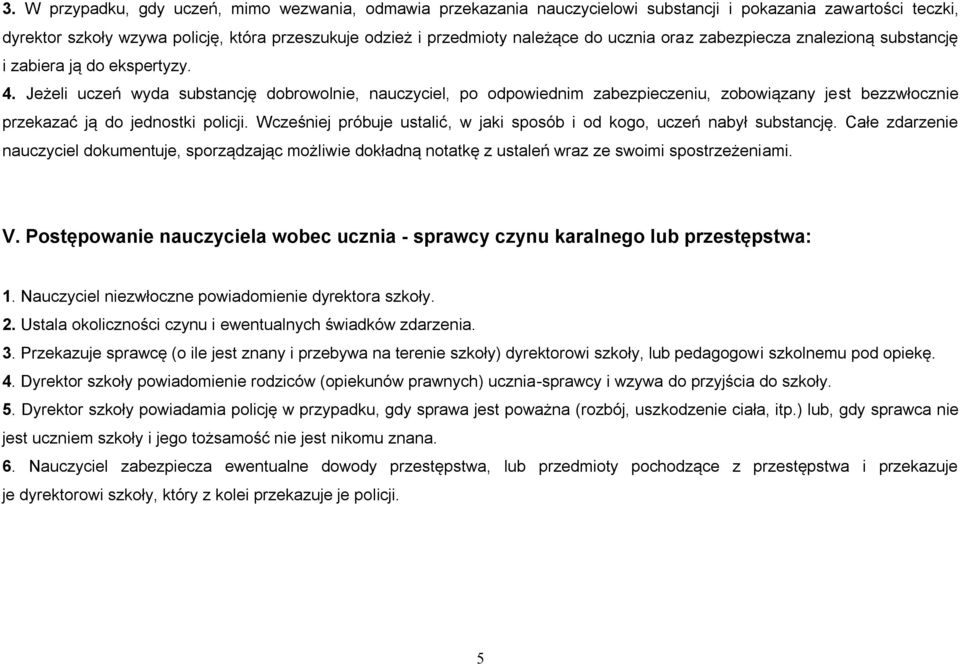 3. W przypadku, gdy uczeń, mimo wezwania, odmawia przekazania nauczycielowi substancji i pokazania zawartości teczki, dyrektor szkoły wzywa policję, która przeszukuje odzież i przedmioty należące do ucznia oraz zabezpiecza znalezioną substancję i zabiera ją do ekspertyzy.

4. Jeżeli uczeń wyda substancję dobrowolnie, nauczyciel, po odpowiednim zabezpieczeniu, zobowiązany jest bezzwłocznie przekazać ją do jednostki policji. Wcześniej próbuje ustalić, w jaki sposób i od kogo, uczeń nabył substancję. Całe zdarzenie nauczyciel dokumentuje, sporządzając możliwie dokładną notatkę z ustaleń wraz ze swoimi spostrzeżeniami.

V. Postępowanie nauczyciela wobec ucznia - sprawcy czynu karalnego lub przestępstwa:

1. Nauczyciel niezwłoczne powiadomienie dyrektora szkoły.
2. Ustala okoliczności czynu i ewentualnych świadków zdarzenia.
3. Przekazuje sprawcę (o ile jest znany i przebywa na terenie szkoły) dyrektorowi szkoły, lub pedagogowi szkolnemu pod opiekę.
4. Dyrektor szkoły powiadomienie rodziców (opiekunów prawnych) ucznia-sprawcy i wzywa do przyjścia do szkoły.
5. Dyrektor szkoły powiadamia policję w przypadku, gdy sprawa jest poważna (rozbój, uszkodzenie ciała, itp.) lub, gdy sprawca nie jest uczniem szkoły i jego tożsamość nie jest nikomu znana.
6. Nauczyciel zabezpiecza ewentualne dowody przestępstwa, lub przedmioty pochodzące z przestępstwa i przekazuje je dyrektorowi szkoły, który z kolei przekazuje je policji.

5